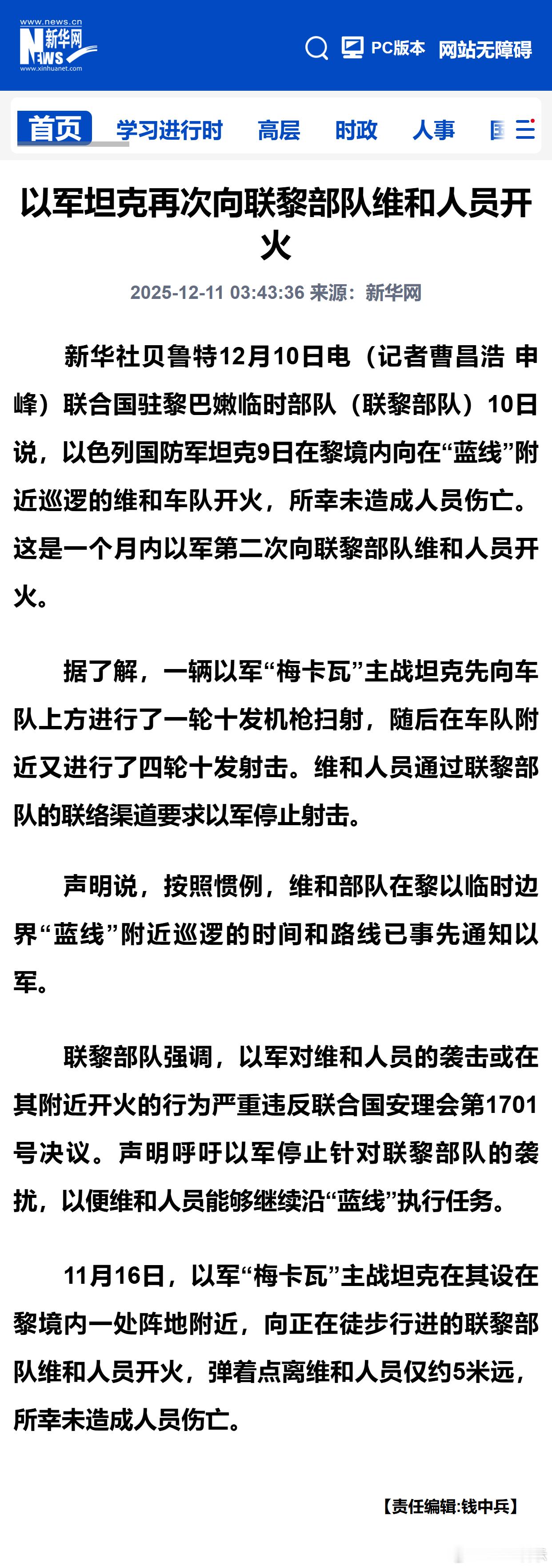 www.news.cn
新华网
NEWS
www.xinhuanet.com

PC版本 网站无障碍

首页 学习进行时 高层 时政 人事 国

以军坦克再次向联黎部队维和人员开火

2025-12-11 03:43:36 来源：新华网

新华社贝鲁特12月10日电（记者曹昌浩 申峰）联合国驻黎巴嫩临时部队（联黎部队）10日说，以色列国防军坦克9日在黎境内向在“蓝线”附近巡逻的维和车队开火，所幸未造成人员伤亡。这是一个月内以军第二次向联黎部队维和人员开火。

据了解，一辆以军“梅卡瓦”主战坦克先向车队上方进行了一轮十发机枪扫射，随后在车队附近又进行了四轮十发射击。维和人员通过联黎部队的联络渠道要求以军停止射击。

声明说，按照惯例，维和部队在黎以临时边界“蓝线”附近巡逻的时间和路线已事先通知以军。

联黎部队强调，以军对维和人员的袭击或在其附近开火的行为严重违反联合国安理会第1701号决议。声明呼吁以军停止针对联黎部队的袭扰，以便维和人员能够继续沿“蓝线”执行任务。

11月16日，以军“梅卡瓦”主战坦克在其设在黎境内一处阵地附近，向正在徒步行进的联黎部队维和人员开火，弹着点离维和人员仅约5米远，所幸未造成人员伤亡。

【责任编辑:钱中兵】